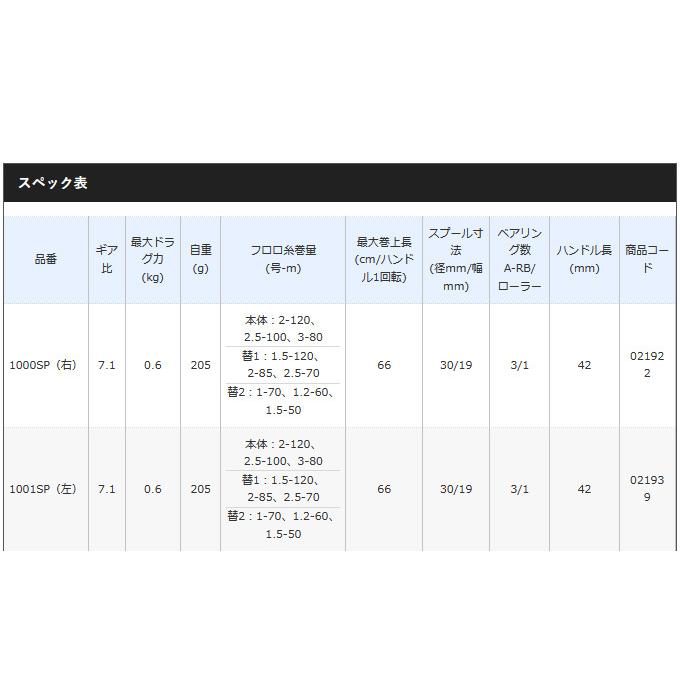 スペック表

| 品番 | ギア比 | 最大ドラグ力 (kg) | 自重 (g) | フロロ糸巻量 (号-m) | 最大巻上長 (cm/ハンドル1回転) | スプール寸法 (径mm/幅mm) | ベアリング数 A-RB/ローラー | ハンドル長 (mm) | 商品コード |
|---|---|---|---|---|---|---|---|---|---|
| 1000SP（右） | 7.1 | 0.6 | 205 | 本体：2-120、2.5-100、3-80 替1：1.5-120、2-85、2.5-70 替2：1-70、1.2-60、1.5-50 | 66 | 30/19 | 3/1 | 42 | 021922 |
| 1001SP（左） | 7.1 | 0.6 | 205 | 本体：2-120、2.5-100、3-80 替1：1.5-120、2-85、2.5-70 替2：1-70、1.2-60、1.5-50 | 66 | 30/19 | 3/1 | 42 | 021939 |